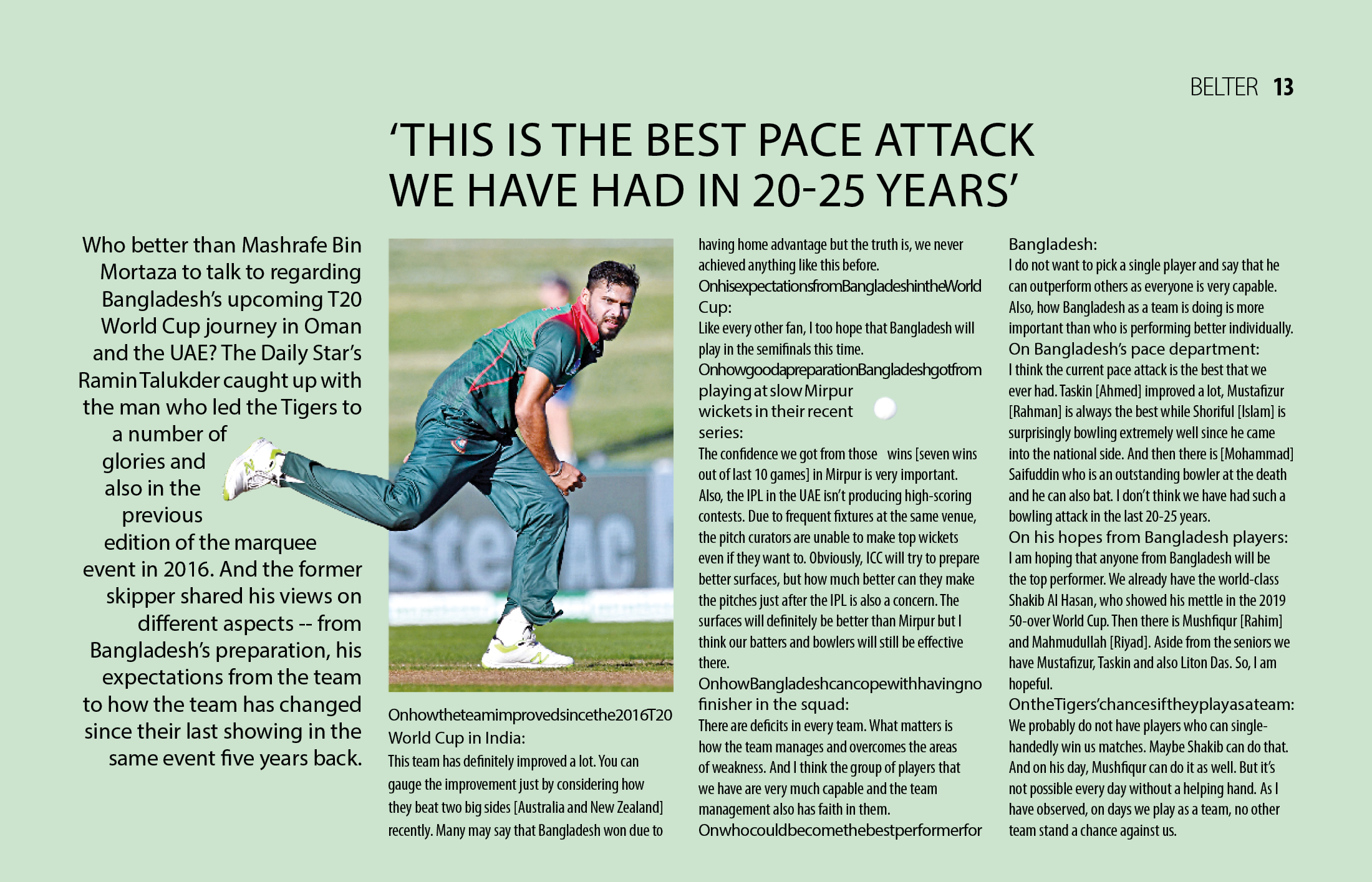 BELTER 13

'THIS IS THE BEST PACE ATTACK WE HAVE HAD IN 20-25 YEARS'

Who better than Mashrafe Bin Mortaza to talk to regarding Bangladesh's upcoming T20 World Cup journey in Oman and the UAE? The Daily Star's Ramin Talukder caught up with the man who led the Tigers to a number of glories and also in the previous edition of the marquee event in 2016. And the former skipper shared his views on different aspects -- from Bangladesh's preparation, his expectations from the team to how the team has changed since their last showing in the same event five years back.

Onhowtheteamimprovedsincethe2016T20 World Cup in India:
This team has definitely improved a lot. You can gauge the improvement just by considering how they beat two big sides [Australia and New Zealand] recently. Many may say that Bangladesh won due to having home advantage but the truth is, we never achieved anything like this before.

OnhisexpectationsfromBangladeshintheWorld Cup:
Like every other fan, I too hope that Bangladesh will play in the semifinals this time.

OnhowgoodapreparationBangladeshgotfrom playing at slow Mirpur wickets in their recent series:
The confidence we got from those wins [seven wins out of last 10 games] in Mirpur is very important. Also, the IPL in the UAE isn't producing high-scoring contests. Due to frequent fixtures at the same venue, the pitch curators are unable to make top wickets even if they want to. Obviously, ICC will try to prepare better surfaces, but how much better can they make the pitches just after the IPL is also a concern. The surfaces will definitely be better than Mirpur but I think our batters and bowlers will still be effective there.

OnhowBangladeshcancopewithhavingno finisher in the squad:
There are deficits in every team. What matters is how the team manages and overcomes the areas of weakness. And I think the group of players that we have are very much capable and the team management also has faith in them.

Onwhocouldbecomethebestperformerfor Bangladesh:
I do not want to pick a single player and say that he can outperform others as everyone is very capable. Also, how Bangladesh as a team is doing is more important than who is performing better individually.

On Bangladesh's pace department:
I think the current pace attack is the best that we ever had. Taskin [Ahmed] improved a lot, Mustafizur [Rahman] is always the best while Shoriful [Islam] is surprisingly bowling extremely well since he came into the national side. And then there is [Mohammad] Saifuddin who is an outstanding bowler at the death and he can also bat. I don't think we have had such a bowling attack in the last 20-25 years.

On his hopes from Bangladesh players:
I am hoping that anyone from Bangladesh will be the top performer. We already have the world-class Shakib Al Hasan, who showed his mettle in the 2019 50-over World Cup. Then there is Mushfiqur [Rahim] and Mahmudullah [Riyad]. Aside from the seniors we have Mustafizur, Taskin and also Liton Das. So, I am hopeful.

OntheTigers'chancesiftheyplayasateam:
We probably do not have players who can single-handedly win us matches. Maybe Shakib can do that. And on his day, Mushfiqur can do it as well. But it's not possible every day without a helping hand. As I have observed, on days we play as a team, no other team stand a chance against us.